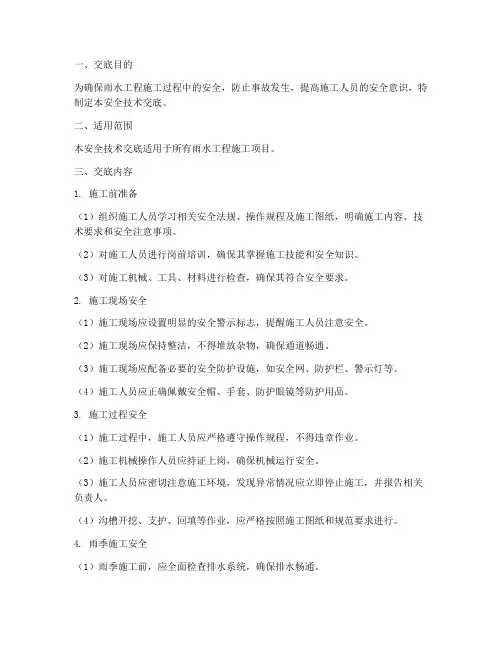 一、交底目的

为确保雨水工程施工过程中的安全，防止事故发生，提高施工人员的安全意识，特制定本安全技术交底。

二、适用范围

本安全技术交底适用于所有雨水工程施工项目。

三、交底内容

1. 施工前准备

（1）组织施工人员学习相关安全法规、操作规程及施工图纸，明确施工内容、技术要求和安全注意事项。

（2）对施工人员进行岗前培训，确保其掌握施工技能和安全知识。

（3）对施工机械、工具、材料进行检查，确保其符合安全要求。

2. 施工现场安全

（1）施工现场应设置明显的安全警示标志，提醒施工人员注意安全。

（2）施工现场应保持整洁，不得堆放杂物，确保通道畅通。

（3）施工现场应配备必要的安全防护设施，如安全网、防护栏、警示灯等。

（4）施工人员应正确佩戴安全帽、手套、防护眼镜等防护用品。

3. 施工过程安全

（1）施工过程中，施工人员应严格遵守操作规程，不得违章作业。

（2）施工机械操作人员应持证上岗，确保机械运行安全。

（3）施工人员应密切注意施工环境，发现异常情况应立即停止施工，并报告相关负责人。

（4）沟槽开挖、支护、回填等作业，应严格按照施工图纸和规范要求进行。

4. 雨季施工安全

（1）雨季施工前，应全面检查排水系统，确保排水畅通。